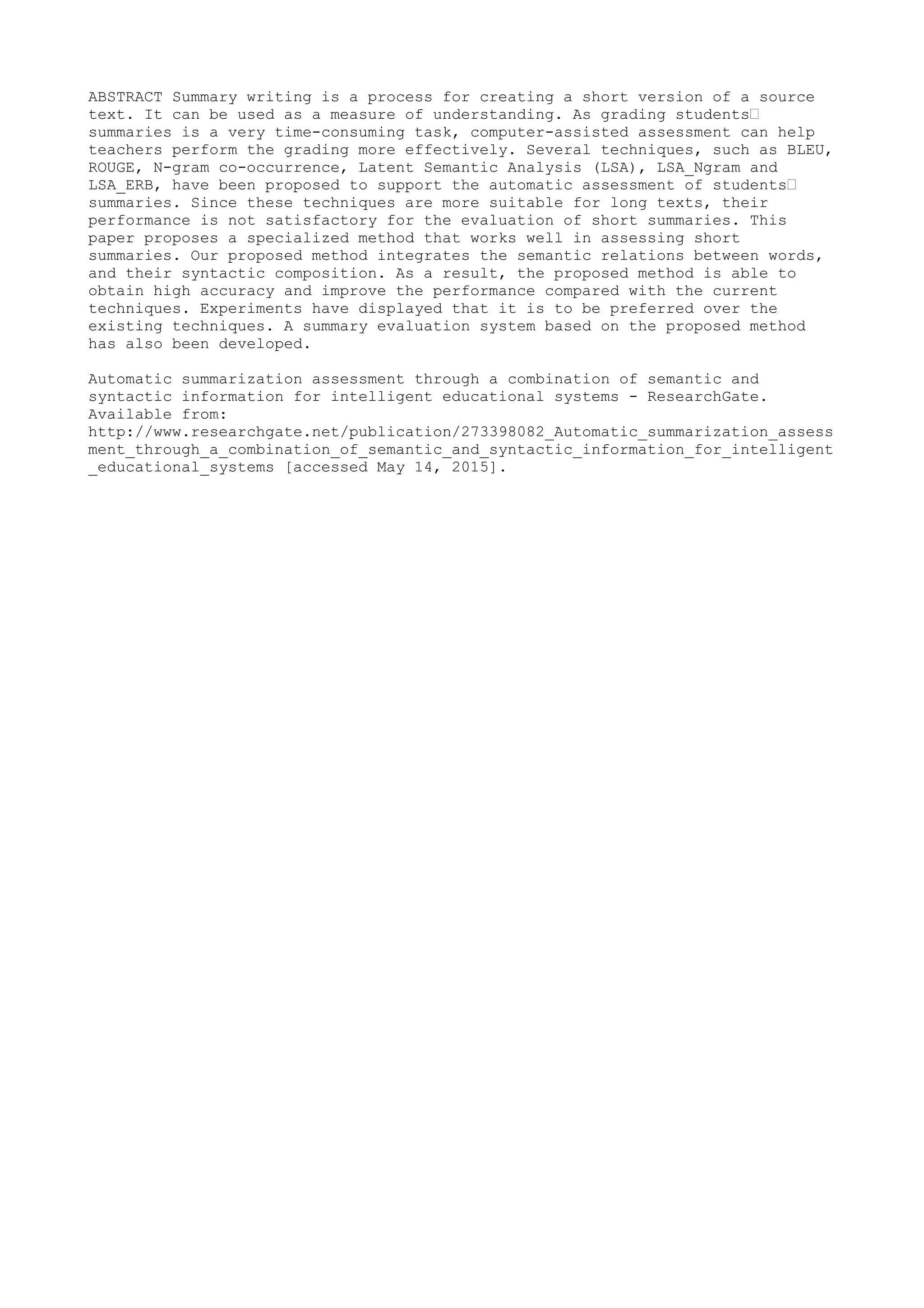 ABSTRACT Summary writing is a process for creating a short version of a source text. It can be used as a measure of understanding. As grading students□ summaries is a very time-consuming task, computer-assisted assessment can help teachers perform the grading more effectively. Several techniques, such as BLEU, ROUGE, N-gram co-occurrence, Latent Semantic Analysis (LSA), LSA_Ngram and LSA_ERB, have been proposed to support the automatic assessment of students□ summaries. Since these techniques are more suitable for long texts, their performance is not satisfactory for the evaluation of short summaries. This paper proposes a specialized method that works well in assessing short summaries. Our proposed method integrates the semantic relations between words, and their syntactic composition. As a result, the proposed method is able to obtain high accuracy and improve the performance compared with the current techniques. Experiments have displayed that it is to be preferred over the existing techniques. A summary evaluation system based on the proposed method has also been developed.

Automatic summarization assessment through a combination of semantic and syntactic information for intelligent educational systems - ResearchGate. Available from: http://www.researchgate.net/publication/273398082_Automatic_summarization_assessment_through_a_combination_of_semantic_and_syntactic_information_for_intelligent_educational_systems [accessed May 14, 2015].